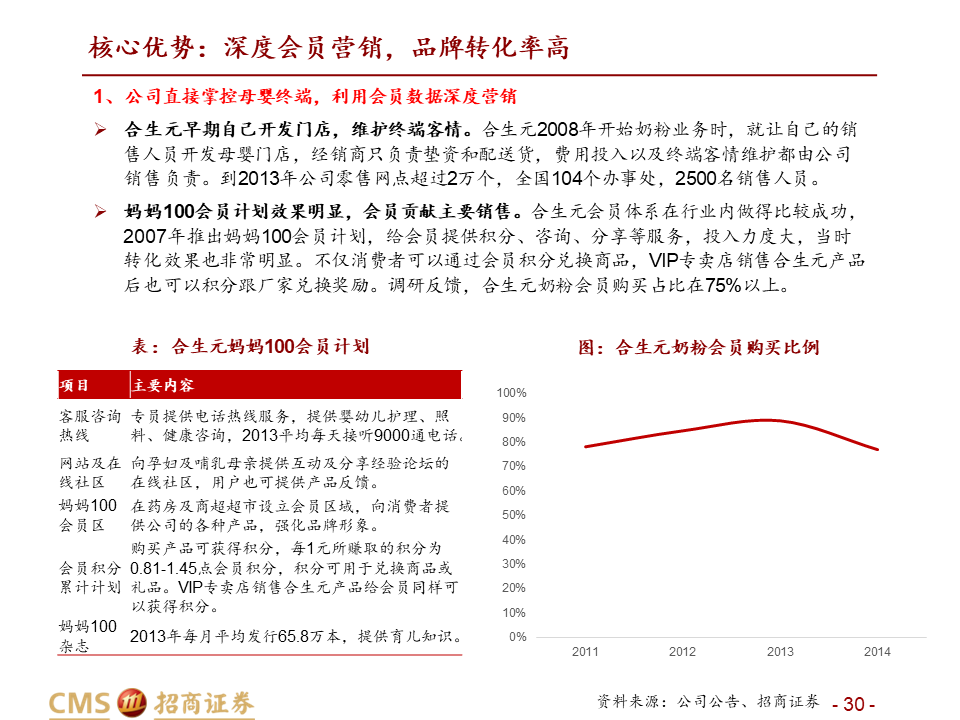 核心优势：深度会员营销，品牌转化率高

1、公司直接掌控母婴终端，利用会员数据深度营销

➢ 合生元早期自己开发门店，维护终端客情。合生元2008年开始奶粉业务时，就让自己的销售人员开发母婴门店，经销商只负责垫资和配送货，费用投入以及终端客情维护都由公司销售负责。到2013年公司零售网点超过2万个，全国104个办事处，2500名销售人员。

➢ 妈妈100会员计划效果明显，会员贡献主要销售。合生元会员体系在行业内做得比较成功，2007年推出妈妈100会员计划，给会员提供积分、咨询、分享等服务，投入力度大，当时转化效果也非常明显。不仅消费者可以通过会员积分兑换商品，VIP专卖店销售合生元产品后也可以积分跟厂家兑换奖励。调研反馈，合生元奶粉会员购买占比在75%以上。

表：合生元妈妈100会员计划

| 项目 | 主要内容 |
|---|---|
| 客服咨询热线 | 专员提供电话热线服务，提供婴幼儿护理、照料、健康咨询，2013平均每天接听9000通电话。 |
| 网站及在线社区 | 向孕妇及哺乳母亲提供互动及分享经验论坛的在线社区，用户也可提供产品反馈。 |
| 妈妈100会员区 | 在药房及商超超市设立会员区域，向消费者提供公司的各种产品，强化品牌形象。 |
| 会员积分累计计划 | 购买产品可获得积分，每1元所赚取的积分为0.81-1.45点会员积分，积分可用于兑换商品或礼品。VIP专卖店销售合生元产品给会员同样可以获得积分。 |
| 妈妈100杂志 | 2013年每月平均发行65.8万本，提供育儿知识。 |

图：合生元奶粉会员购买比例

100%
90%
80%
70%
60%
50%
40%
30%
20%
10%
0%
2011 2012 2013 2014

CMS 招商证券

资料来源：公司公告、招商证券

- 30 -